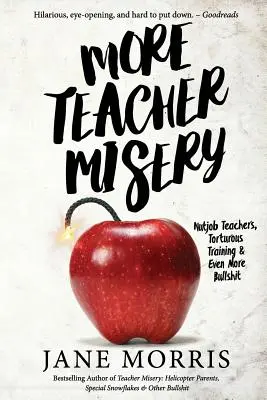 Hilarious, eye-opening, and hard to put down. – Goodreads

MORE TEACHER MISERY

Nutjob Teachers, Torturous Training & Even More Bullshit

JANE MORRIS

Bestselling Author of Teacher Misery: Helicopter Parents, Special Snowflakes & Other Bullshit